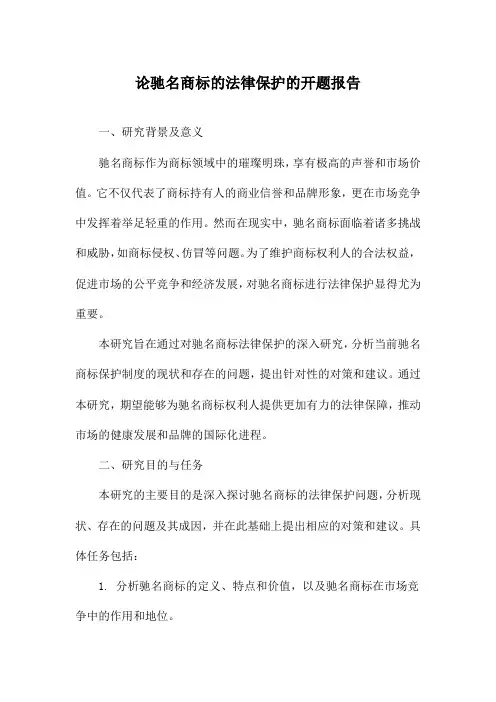 论驰名商标的法律保护的开题报告

一、研究背景及意义

驰名商标作为商标领域中的璀璨明珠，享有极高的声誉和市场价值。它不仅代表了商标持有人的商业信誉和品牌形象，更在市场竞争中发挥着举足轻重的作用。然而在现实中，驰名商标面临着诸多挑战和威胁，如商标侵权、仿冒等问题。为了维护商标权利人的合法权益，促进市场的公平竞争和经济发展，对驰名商标进行法律保护显得尤为重要。

本研究旨在通过对驰名商标法律保护的深入研究，分析当前驰名商标保护制度的现状和存在的问题，提出针对性的对策和建议。通过本研究，期望能够为驰名商标权利人提供更加有力的法律保障，推动市场的健康发展和品牌的国际化进程。

二、研究目的与任务

本研究的主要目的是深入探讨驰名商标的法律保护问题，分析现状、存在的问题及其成因，并在此基础上提出相应的对策和建议。具体任务包括：

1. 分析驰名商标的定义、特点和价值，以及驰名商标在市场竞争中的作用和地位。